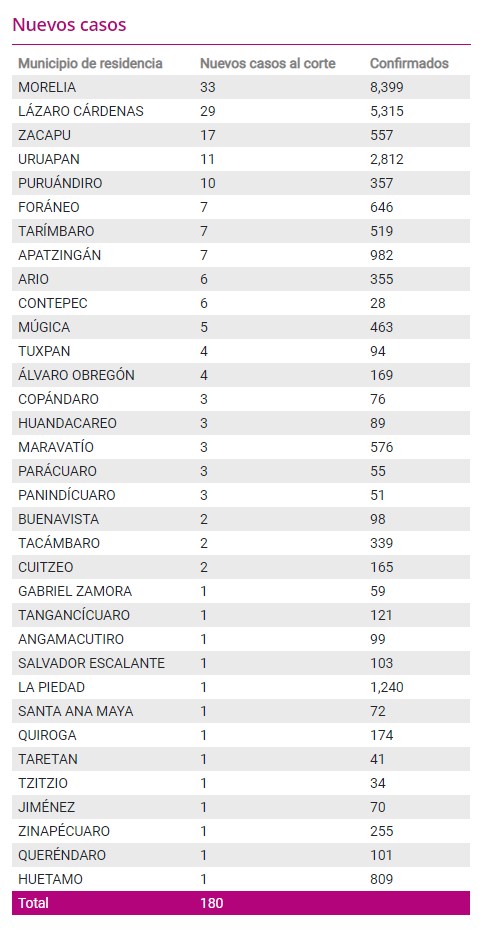 Nuevos casos

| Municipio de residencia | Nuevos casos al corte | Confirmados |
|---|---|---|
| MORELIA | 33 | 8,399 |
| LÁZARO CÁRDENAS | 29 | 5,315 |
| ZACAPU | 17 | 557 |
| URUAPAN | 11 | 2,812 |
| PURUÁNDIRO | 10 | 357 |
| FORÁNEO | 7 | 646 |
| TARÍMBARO | 7 | 519 |
| APATZINGÁN | 7 | 982 |
| ARIO | 6 | 355 |
| CONTEPEC | 6 | 28 |
| MÚGICA | 5 | 463 |
| TUXPAN | 4 | 94 |
| ÁLVARO OBREGÓN | 4 | 169 |
| COPÁNDARO | 3 | 76 |
| HUANDACAREO | 3 | 89 |
| MARAVATÍO | 3 | 576 |
| PARÁCUARO | 3 | 55 |
| PANINDÍCUARO | 3 | 51 |
| BUENAVISTA | 2 | 98 |
| TACÁMBARO | 2 | 339 |
| CUITZEO | 2 | 165 |
| GABRIEL ZAMORA | 1 | 59 |
| TANGANCÍCUARO | 1 | 121 |
| ANGAMACUTIRO | 1 | 99 |
| SALVADOR ESCALANTE | 1 | 103 |
| LA PIEDAD | 1 | 1,240 |
| SANTA ANA MAYA | 1 | 72 |
| QUIROGA | 1 | 174 |
| TARETAN | 1 | 41 |
| TZITZIO | 1 | 34 |
| JIMÉNEZ | 1 | 70 |
| ZINAPÉCUARO | 1 | 255 |
| QUERÉNDARO | 1 | 101 |
| HUETAMO | 1 | 809 |
| Total | 180 | |